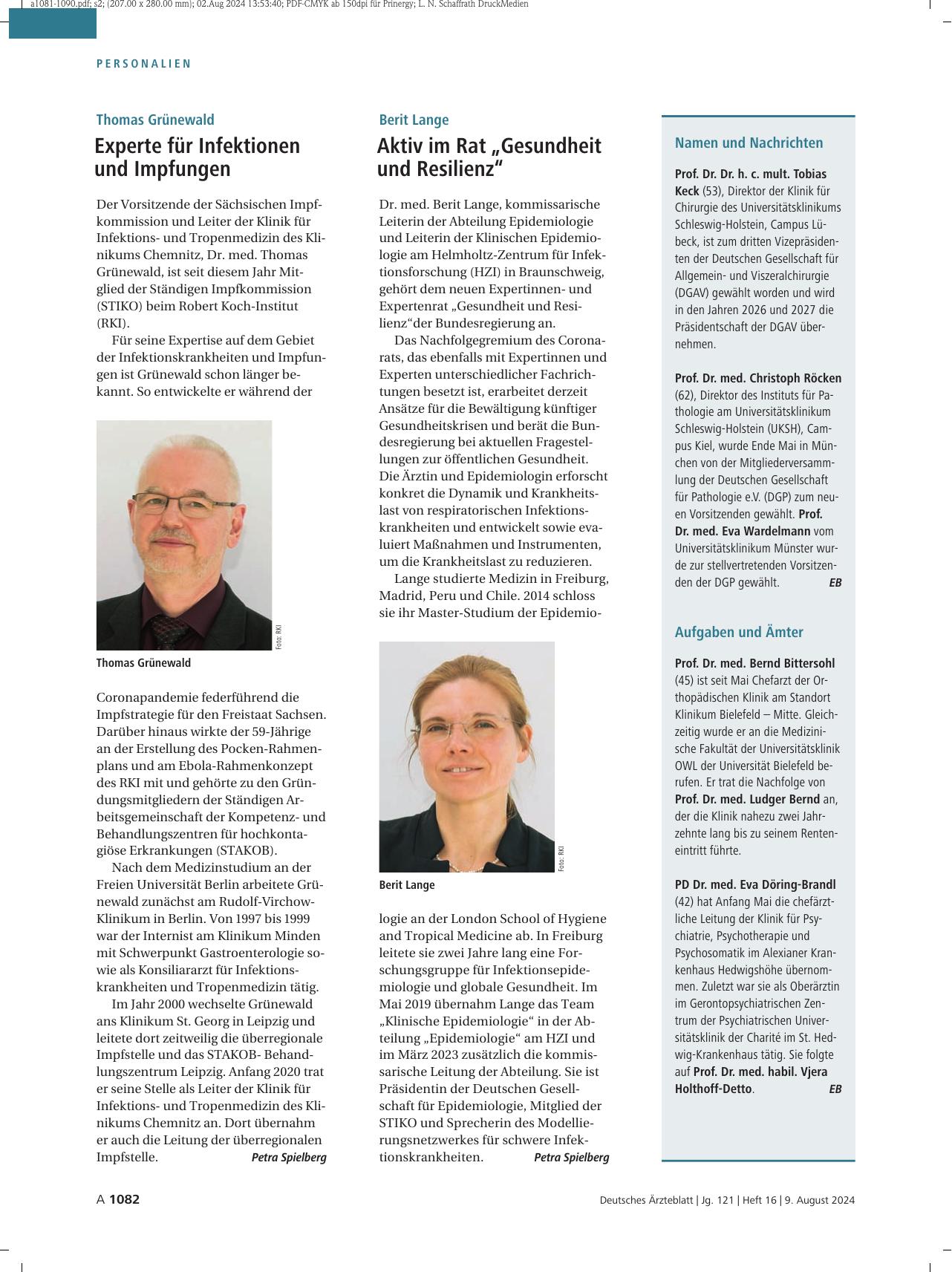 a1081-1090.pdf; s2; (207.00 x 280.00 mm); 02.Aug 2024 13:53:40; PDF-CMYK ab 150dpi für Prinergy; L. N. Schaffrath DruckMedien

PERSONALIEN

Thomas Grünewald

Experte für Infektionen und Impfungen

Der Vorsitzende der Sächsischen Impfkommission und Leiter der Klinik für Infektions- und Tropenmedizin des Klinikums Chemnitz, Dr. med. Thomas Grünewald, ist seit diesem Jahr Mitglied der Ständigen Impfkommission (STIKO) beim Robert Koch-Institut (RKI).

Für seine Expertise auf dem Gebiet der Infektionskrankheiten und Impfungen ist Grünewald schon länger bekannt. So entwickelte er während der

Foto: RKI

Thomas Grünewald

Coronapandemie federführend die Impfstrategie für den Freistaat Sachsen. Darüber hinaus wirkte der 59-Jährige an der Erstellung des Pocken-Rahmenplans und am Ebola-Rahmenkonzept des RKI mit und gehörte zu den Gründungsmitgliedern der Ständigen Arbeitsgemeinschaft der Kompetenz- und Behandlungszentren für hochkontagiöse Erkrankungen (STAKOB).

Nach dem Medizinstudium an der Freien Universität Berlin arbeitete Grünewald zunächst am Rudolf-Virchow-Klinikum in Berlin. Von 1997 bis 1999 war der Internist am Klinikum Minden mit Schwerpunkt Gastroenterologie sowie als Konsiliararzt für Infektionskrankheiten und Tropenmedizin tätig.

Im Jahr 2000 wechselte Grünewald ans Klinikum St. Georg in Leipzig und leitete dort zeitweilig die überregionale Impfstelle und das STAKOB- Behandlungszentrum Leipzig. Anfang 2020 trat er seine Stelle als Leiter der Klinik für Infektions- und Tropenmedizin des Klinikums Chemnitz an. Dort übernahm er auch die Leitung der überregionalen Impfstelle. Petra Spielberg

Berit Lange

Aktiv im Rat „Gesundheit und Resilienz“

Dr. med. Berit Lange, kommissarische Leiterin der Abteilung Epidemiologie und Leiterin der Klinischen Epidemiologie am Helmholtz-Zentrum für Infektionsforschung (HZI) in Braunschweig, gehört dem neuen Expertinnen- und Expertenrat „Gesundheit und Resilienz“der Bundesregierung an.

Das Nachfolgegremium des Coronarats, das ebenfalls mit Expertinnen und Experten unterschiedlicher Fachrichtungen besetzt ist, erarbeitet derzeit Ansätze für die Bewältigung künftiger Gesundheitskrisen und berät die Bundesregierung bei aktuellen Fragestellungen zur öffentlichen Gesundheit. Die Ärztin und Epidemiologin erforscht konkret die Dynamik und Krankheitslast von respiratorischen Infektionskrankheiten und entwickelt sowie evaluiert Maßnahmen und Instrumenten, um die Krankheitslast zu reduzieren.

Lange studierte Medizin in Freiburg, Madrid, Peru und Chile. 2014 schloss sie ihr Master-Studium der Epidemio-

Foto: RKI

Berit Lange

logie an der London School of Hygiene and Tropical Medicine ab. In Freiburg leitete sie zwei Jahre lang eine Forschungsgruppe für Infektionsepidemiologie und globale Gesundheit. Im Mai 2019 übernahm Lange das Team „Klinische Epidemiologie“ in der Abteilung „Epidemiologie“ am HZI und im März 2023 zusätzlich die kommissarische Leitung der Abteilung. Sie ist Präsidentin der Deutschen Gesellschaft für Epidemiologie, Mitglied der STIKO und Sprecherin des Modellierungsnetzwerkes für schwere Infektionskrankheiten. Petra Spielberg

Namen und Nachrichten

Prof. Dr. Dr. h. c. mult. Tobias Keck (53), Direktor der Klinik für Chirurgie des Universitätsklinikums Schleswig-Holstein, Campus Lübeck, ist zum dritten Vizepräsidenten der Deutschen Gesellschaft für Allgemein- und Viszeralchirurgie (DGAV) gewählt worden und wird in den Jahren 2026 und 2027 die Präsidentschaft der DGAV übernehmen.

Prof. Dr. med. Christoph Röcken (62), Direktor des Instituts für Pathologie am Universitätsklinikum Schleswig-Holstein (UKSH), Campus Kiel, wurde Ende Mai in München von der Mitgliederversammlung der Deutschen Gesellschaft für Pathologie e.V. (DGP) zum neuen Vorsitzenden gewählt. Prof. Dr. med. Eva Wardelmann vom Universitätsklinikum Münster wurde zur stellvertretenden Vorsitzenden der DGP gewählt. EB

Aufgaben und Ämter

Prof. Dr. med. Bernd Bittersohl (45) ist seit Mai Chefarzt der Orthopädischen Klinik am Standort Klinikum Bielefeld – Mitte. Gleichzeitig wurde er an die Medizinische Fakultät der Universitätsklinik OWL der Universität Bielefeld berufen. Er trat die Nachfolge von Prof. Dr. med. Ludger Bernd an, der die Klinik nahezu zwei Jahrzehnte lang bis zu seinem Renteneintritt führte.

PD Dr. med. Eva Döring-Brandl (42) hat Anfang Mai die chefärztliche Leitung der Klinik für Psychiatrie, Psychotherapie und Psychosomatik im Alexianer Krankenhaus Hedwigshöhe übernommen. Zuletzt war sie als Oberärztin im Gerontopsychiatrischen Zentrum der Psychiatrischen Universitätsklinik der Charité im St. Hedwig-Krankenhaus tätig. Sie folgte auf Prof. Dr. med. habil. Vjera Holthoff-Detto. EB

A 1082 Deutsches Ärzteblatt | Jg. 121 | Heft 16 | 9. August 2024